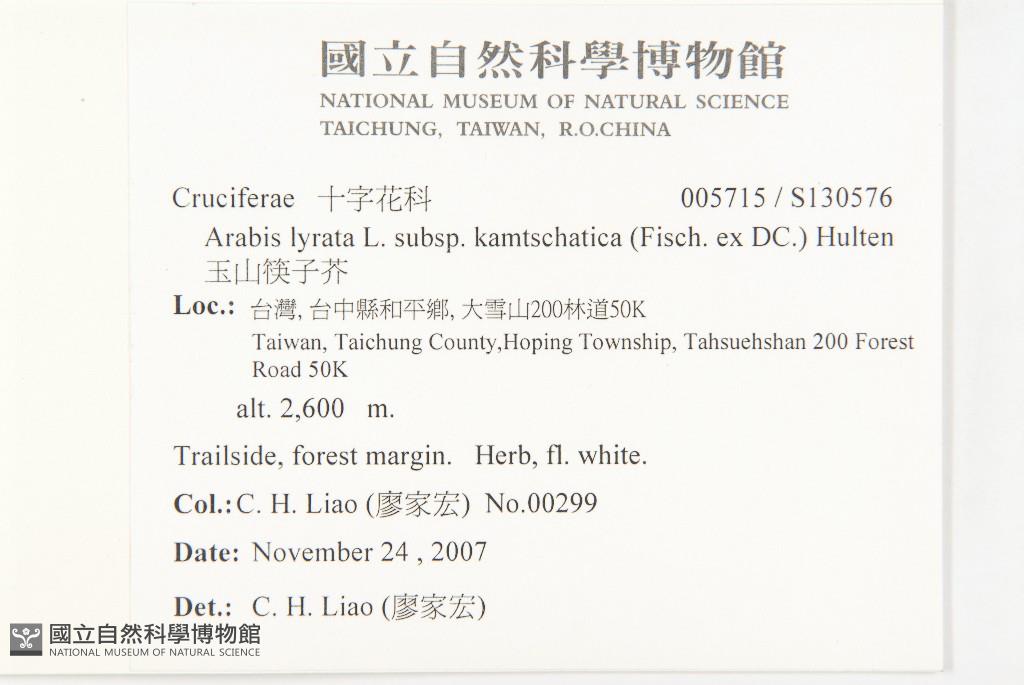 國立自然科學博物館
NATIONAL MUSEUM OF NATURAL SCIENCE
TAICHUNG, TAIWAN, R.O.CHINA

Cruciferae 十字花科 005715 / S130576

Arabis lyrata L. subsp. kamtschatica (Fisch. ex DC.) Hulten
玉山筷子芥

Loc.: 台灣, 台中縣和平鄉, 大雪山200林道50K
Taiwan, Taichung County,Hoping Township, Tahsuehshan 200 Forest Road 50K

alt. 2,600 m.

Trailside, forest margin. Herb, fl. white.

Col.: C. H. Liao (廖家宏) No.00299

Date: November 24 , 2007

Det.: C. H. Liao (廖家宏)

國立自然科學博物館
NATIONAL MUSEUM OF NATURAL SCIENCE